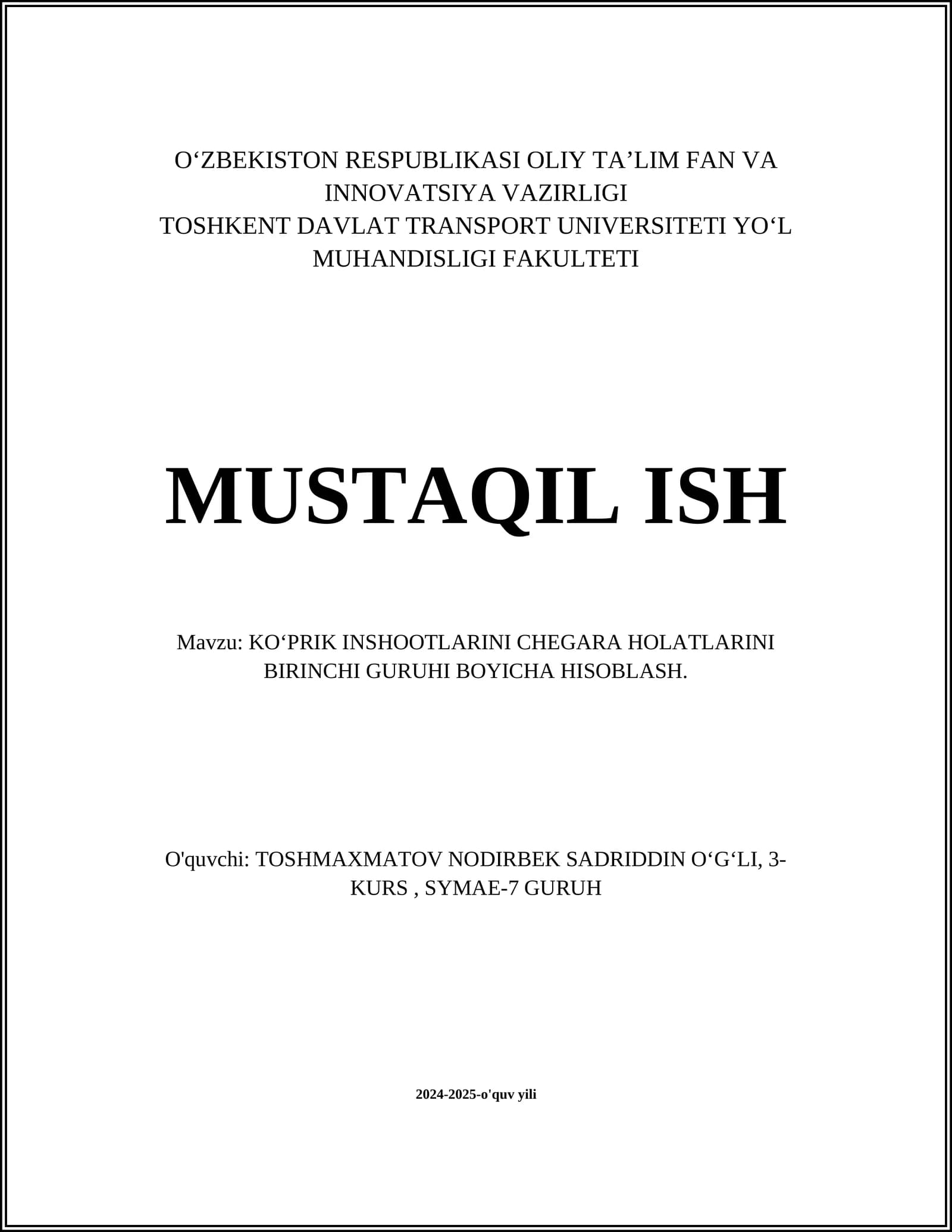 O‘ZBEKISTON RESPUBLIKASI OLIY TA’LIM FAN VA INNOVATSIYA VAZIRLIGI
TOSHKENT DAVLAT TRANSPORT UNIVERSITETI YO‘L MUHANDISLIGI FAKULTETI

MUSTAQIL ISH

Mavzu: KO‘PRIK INSHOOTLARINI CHEGARA HOLATLARINI BIRINCHI GURUHI BOYICHA HISOBLASH.

O'quvchi: TOSHMAXMATOV NODIRBEK SADRIDDIN O‘G‘LI, 3-KURS , SYMAE-7 GURUH

2024-2025-o'quv yili